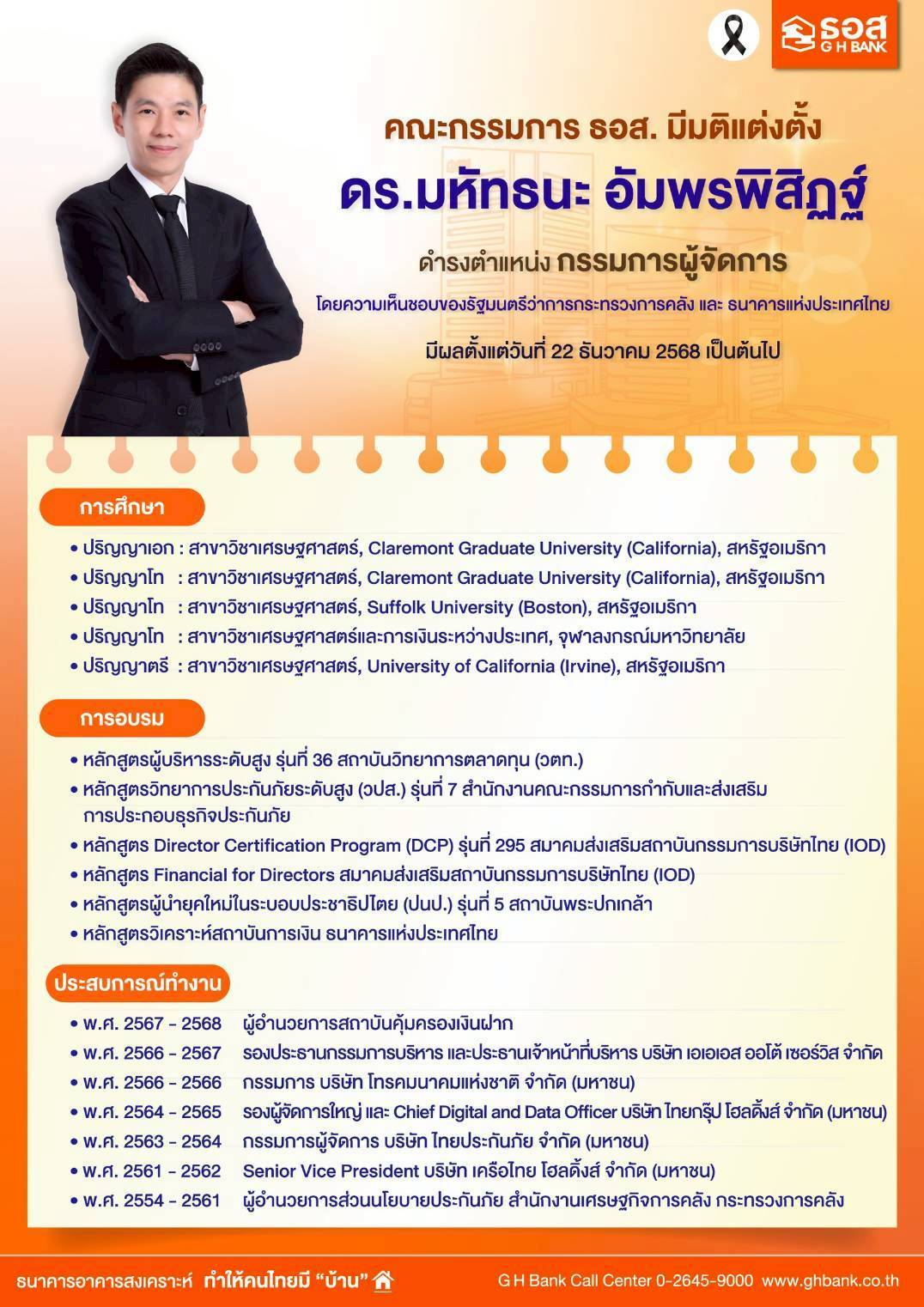 ธอส
G H BANK

คณะกรรมการ ธอส. มีมติแต่งตั้ง

ดร.มหัทธนะ อัมพรพิสิฏฐ์

ดำรงตำแหน่ง กรรมการผู้จัดการ

โดยความเห็นชอบของรัฐมนตรีว่าการกระทรวงการคลัง และ ธนาคารแห่งประเทศไทย

มีผลตั้งแต่วันที่ 22 ธันวาคม 2568 เป็นต้นไป

การศึกษา

• ปริญญาเอก : สาขาวิชาเศรษฐศาสตร์, Claremont Graduate University (California), สหรัฐอเมริกา
• ปริญญาโท : สาขาวิชาเศรษฐศาสตร์, Claremont Graduate University (California), สหรัฐอเมริกา
• ปริญญาโท : สาขาวิชาเศรษฐศาสตร์, Suffolk University (Boston), สหรัฐอเมริกา
• ปริญญาโท : สาขาวิชาเศรษฐศาสตร์และการเงินระหว่างประเทศ, จุฬาลงกรณ์มหาวิทยาลัย
• ปริญญาตรี : สาขาวิชาเศรษฐศาสตร์, University of California (Irvine), สหรัฐอเมริกา

การอบรม

• หลักสูตรผู้บริหารระดับสูง รุ่นที่ 36 สถาบันวิทยาการตลาดทุน (วตท.)
• หลักสูตรวิทยาการประกันภัยระดับสูง (วปส.) รุ่นที่ 7 สำนักงานคณะกรรมการกำกับและส่งเสริมการประกอบธุรกิจประกันภัย
• หลักสูตร Director Certification Program (DCP) รุ่นที่ 295 สมาคมส่งเสริมสถาบันกรรมการบริษัทไทย (IOD)
• หลักสูตร Financial for Directors สมาคมส่งเสริมสถาบันกรรมการบริษัทไทย (IOD)
• หลักสูตรผู้นำยุคใหม่ในระบอบประชาธิปไตย (ปนป.) รุ่นที่ 5 สถาบันพระปกเกล้า
• หลักสูตรวิเคราะห์สถาบันการเงิน ธนาคารแห่งประเทศไทย

ประสบการณ์ทำงาน

• พ.ศ. 2567 - 2568 ผู้อำนวยการสถาบันคุ้มครองเงินฝาก
• พ.ศ. 2566 - 2567 รองประธานกรรมการบริหาร และประธานเจ้าหน้าที่บริหาร บริษัท เอเอเอส ออโต้ เซอร์วิส จำกัด
• พ.ศ. 2566 - 2566 กรรมการ บริษัท โทรคมนาคมแห่งชาติ จำกัด (มหาชน)
• พ.ศ. 2564 - 2565 รองผู้จัดการใหญ่ และ Chief Digital and Data Officer บริษัท ไทยกรุ๊ป โฮลดิ้งส์ จำกัด (มหาชน)
• พ.ศ. 2563 - 2564 กรรมการผู้จัดการ บริษัท ไทยประกันภัย จำกัด (มหาชน)
• พ.ศ. 2561 - 2562 Senior Vice President บริษัท เครือไทย โฮลดิ้งส์ จำกัด (มหาชน)
• พ.ศ. 2554 - 2561 ผู้อำนวยการส่วนนโยบายประกันภัย สำนักงานเศรษฐกิจการคลัง กระทรวงการคลัง

ธนาคารอาคารสงเคราะห์ ทำให้คนไทยมี "บ้าน"

G H Bank Call Center 0-2645-9000 www.ghbank.co.th